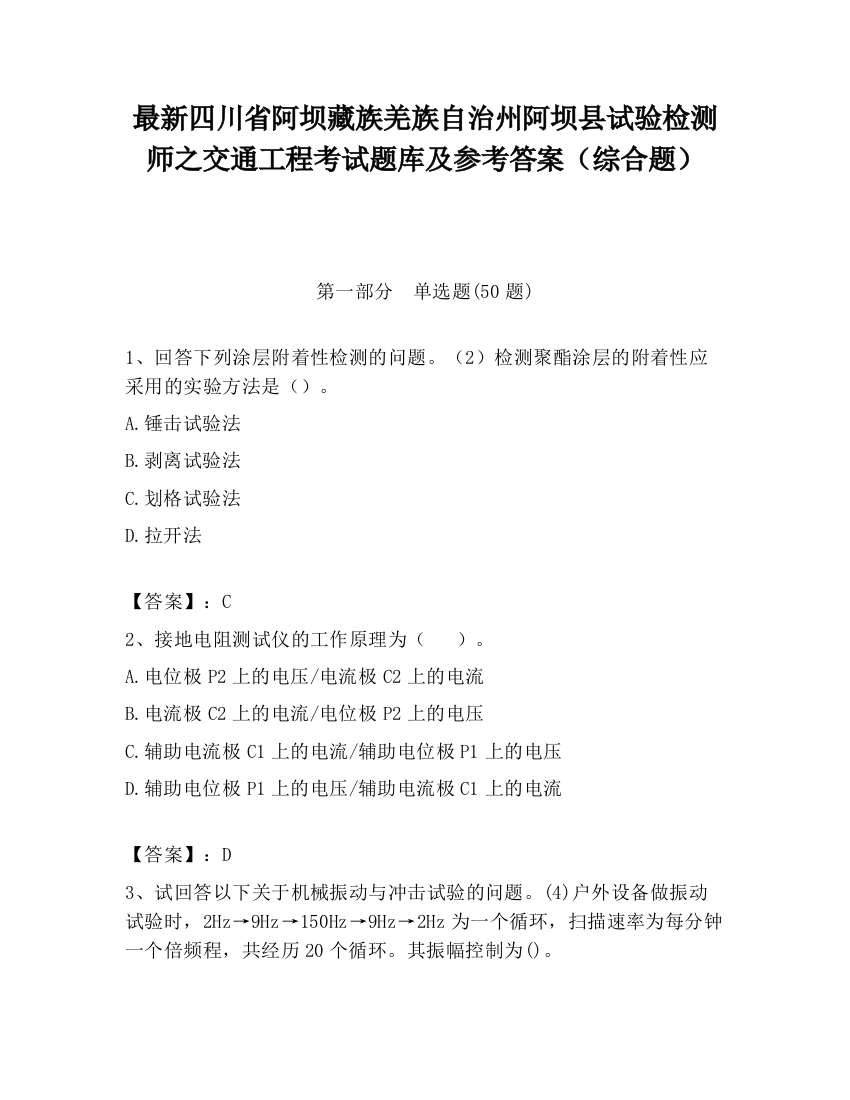 最新四川省阿坝藏族羌族自治州阿坝县试验检测师之交通工程考试题库及参考答案（综合题）

第一部分　单选题(50 题)

1、回答下列涂层附着性检测的问题。（2）检测聚酯涂层的附着性应采用的实验方法是（）。

A.锤击试验法

B.剥离试验法

C.划格试验法

D.拉开法

【答案】：C

2、接地电阻测试仪的工作原理为（　　）。

A.电位极 P2 上的电压/电流极 C2 上的电流

B.电流极 C2 上的电流/电位极 P2 上的电压

C.辅助电流极 C1 上的电流/辅助电位极 P1 上的电压

D.辅助电位极 P1 上的电压/辅助电流极 C1 上的电流

【答案】：D

3、试回答以下关于机械振动与冲击试验的问题。(4)户外设备做振动试验时，2Hz→9Hz→150Hz→9Hz→2Hz 为一个循环，扫描速率为每分钟一个倍频程，共经历 20 个循环。其振幅控制为()。